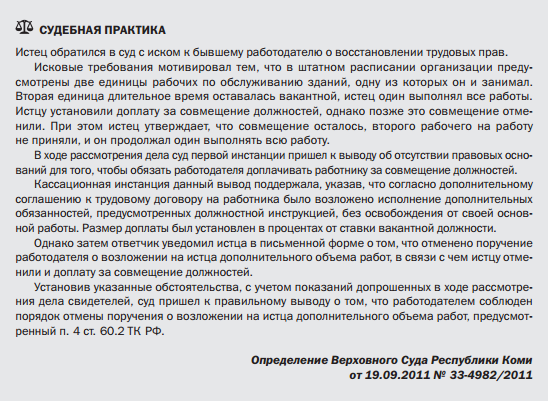 СУДЕБНАЯ ПРАКТИКА

Истец обратился в суд с иском к бывшему работодателю о восстановлении трудовых прав.

Исковые требования мотивировал тем, что в штатном расписании организации предусмотрены две единицы рабочих по обслуживанию зданий, одну из которых он и занимал. Вторая единица длительное время оставалась вакантной, истец один выполнял все работы. Истцу установили доплату за совмещение должностей, однако позже это совмещение отменили. При этом истец утверждает, что совмещение осталось, второго рабочего на работу не приняли, и он продолжал один выполнять всю работу.

В ходе рассмотрения дела суд первой инстанции пришел к выводу об отсутствии правовых оснований для того, чтобы обязать работодателя доплачивать работнику за совмещение должностей.

Кассационная инстанция данный вывод поддержала, указав, что согласно дополнительному соглашению к трудовому договору на работника было возложено исполнение дополнительных обязанностей, предусмотренных должностной инструкцией, без освобождения от своей основной работы. Размер доплаты был установлен в процентах от ставки вакантной должности.

Однако затем ответчик уведомил истца в письменной форме о том, что отменено поручение работодателя о возложении на истца дополнительного объема работ, в связи с чем истцу отменили и доплату за совмещение должностей.

Установив указанные обстоятельства, с учетом показаний допрошенных в ходе рассмотрения дела свидетелей, суд пришел к правильному выводу о том, что работодателем соблюден порядок отмены поручения о возложении на истца дополнительного объема работ, предусмотренный п. 4 ст. 60.2 ТК РФ.

Определение Верховного Суда Республики Коми
от 19.09.2011 № 33-4982/2011